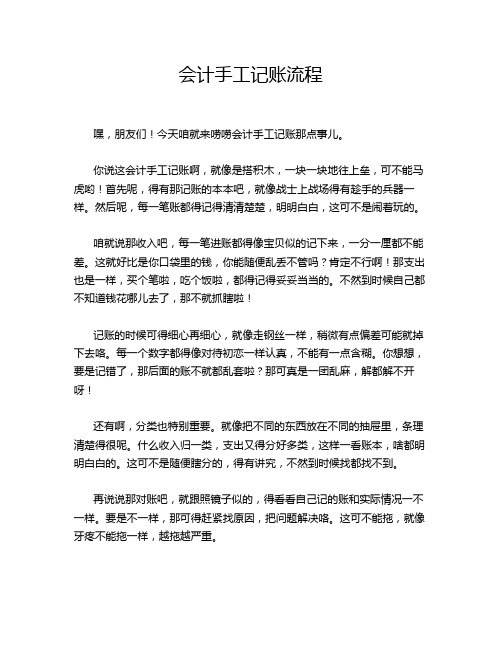 会计手工记账流程

嘿，朋友们！今天咱就来唠唠会计手工记账那点事儿。

你说这会计手工记账啊，就像是搭积木，一块一块地往上垒，可不能马虎哟！首先呢，得有那记账的本本吧，就像战士上战场得有趁手的兵器一样。然后呢，每一笔账都得记得清清楚楚，明明白白，这可不是闹着玩的。

咱就说那收入吧，每一笔进账都得像宝贝似的记下来，一分一厘都不能差。这就好比是你口袋里的钱，你能随便乱丢不管吗？肯定不行啊！那支出也是一样，买个笔啦，吃个饭啦，都得记得妥妥当当的。不然到时候自己都不知道钱花哪儿去了，那不就抓瞎啦！

记账的时候可得细心再细心，就像走钢丝一样，稍微有点偏差可能就掉下去咯。每一个数字都得像对待初恋一样认真，不能有一点含糊。你想想，要是记错了，那后面的账不就都乱套啦？那可真是一团乱麻，解都解不开呀！

还有啊，分类也特别重要。就像把不同的东西放在不同的抽屉里，条理清楚得很呢。什么收入归一类，支出又得分好多类，这样一看账本，啥都明明白白的。这可不是随便瞎分的，得有讲究，不然到时候找都找不到。

再说说那对账吧，就跟照镜子似的，得看看自己记的账和实际情况一不一样。要是不一样，那可得赶紧找原因，把问题解决咯。这可不能拖，就像牙疼不能拖一样，越拖越严重。